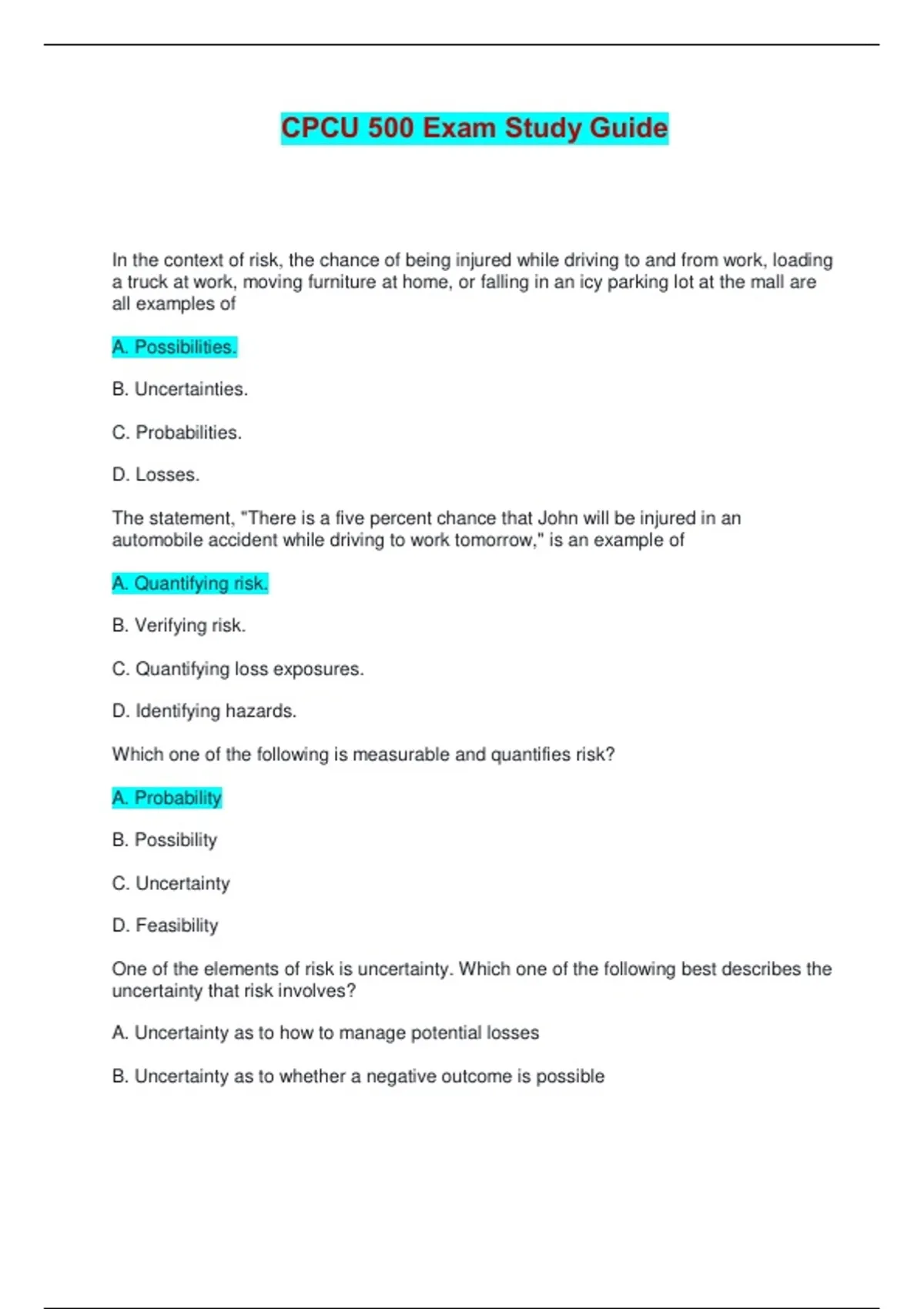 CPCU 500 Exam Study Guide

In the context of risk, the chance of being injured while driving to and from work, loading a truck at work, moving furniture at home, or falling in an icy parking lot at the mall are all examples of

A. Possibilities.

B. Uncertainties.

C. Probabilities.

D. Losses.

The statement, "There is a five percent chance that John will be injured in an automobile accident while driving to work tomorrow," is an example of

A. Quantifying risk.

B. Verifying risk.

C. Quantifying loss exposures.

D. Identifying hazards.

Which one of the following is measurable and quantifies risk?

A. Probability

B. Possibility

C. Uncertainty

D. Feasibility

One of the elements of risk is uncertainty. Which one of the following best describes the uncertainty that risk involves?

A. Uncertainty as to how to manage potential losses

B. Uncertainty as to whether a negative outcome is possible